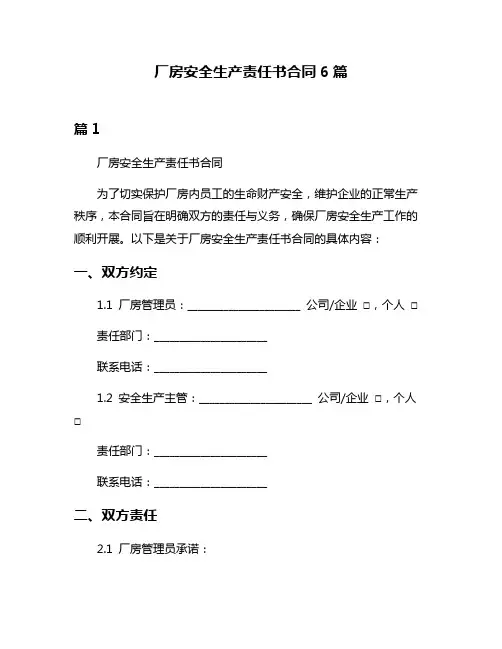 厂房安全生产责任书合同 6 篇

篇 1

厂房安全生产责任书合同

为了切实保护厂房内员工的生命财产安全，维护企业的正常生产秩序，本合同旨在明确双方的责任与义务，确保厂房安全生产工作的顺利开展。以下是关于厂房安全生产责任书合同的具体内容：

一、双方约定

1.1 厂房管理员：____________________ 公司/企业 □，个人 □

责任部门：____________________

联系电话：____________________

1.2 安全生产主管：____________________ 公司/企业 □，个人 □

责任部门：____________________

联系电话：____________________

二、双方责任

2.1 厂房管理员承诺：